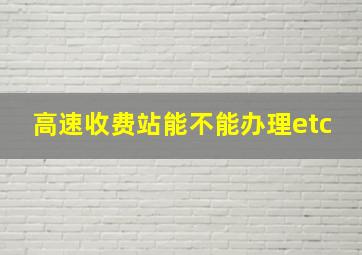 高速收费站能不能办理etc